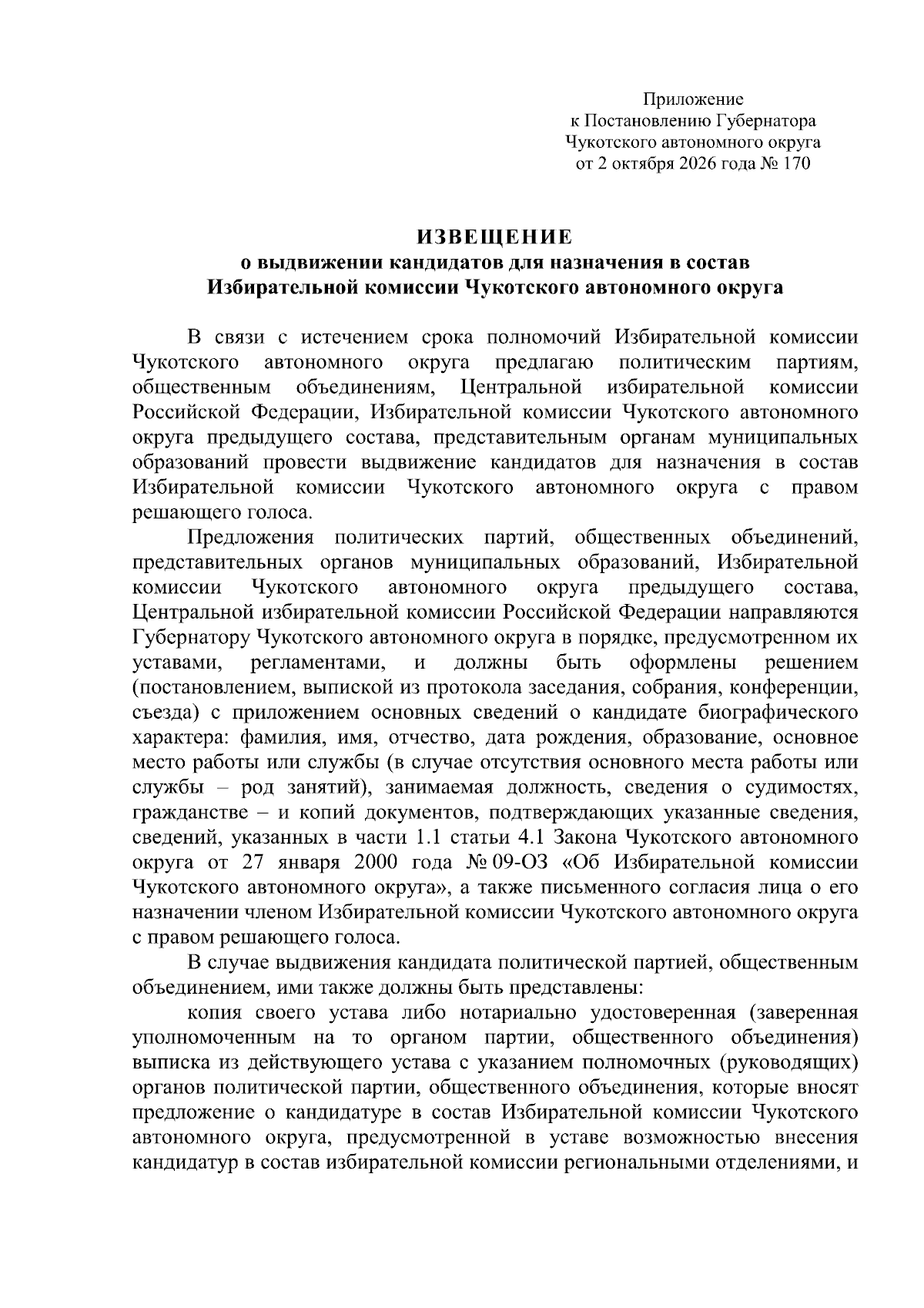 Приложение
к Постановлению Губернатора
Чукотского автономного округа
от 2 октября 2026 года № 170

ИЗВЕЩЕНИЕ
о выдвижении кандидатов для назначения в состав
Избирательной комиссии Чукотского автономного округа

В связи с истечением срока полномочий Избирательной комиссии Чукотского автономного округа предлагаю политическим партиям, общественным объединениям, Центральной избирательной комиссии Российской Федерации, Избирательной комиссии Чукотского автономного округа предыдущего состава, представительным органам муниципальных образований провести выдвижение кандидатов для назначения в состав Избирательной комиссии Чукотского автономного округа с правом решающего голоса.

Предложения политических партий, общественных объединений, представительных органов муниципальных образований, Избирательной комиссии Чукотского автономного округа предыдущего состава, Центральной избирательной комиссии Российской Федерации направляются Губернатору Чукотского автономного округа в порядке, предусмотренном их уставами, регламентами, и должны быть оформлены решением (постановлением, выпиской из протокола заседания, собрания, конференции, съезда) с приложением основных сведений о кандидате биографического характера: фамилия, имя, отчество, дата рождения, образование, основное место работы или службы (в случае отсутствия основного места работы или службы – род занятий), занимаемая должность, сведения о судимостях, гражданстве – и копий документов, подтверждающих указанные сведения, сведений, указанных в части 1.1 статьи 4.1 Закона Чукотского автономного округа от 27 января 2000 года № 09-ОЗ «Об Избирательной комиссии Чукотского автономного округа», а также письменного согласия лица о его назначении членом Избирательной комиссии Чукотского автономного округа с правом решающего голоса.

В случае выдвижения кандидата политической партией, общественным объединением, ими также должны быть представлены:

копия своего устава либо нотариально удостоверенная (заверенная уполномоченным на то органом партии, общественного объединения) выписка из действующего устава с указанием полномочных (руководящих) органов политической партии, общественного объединения, которые вносят предложение о кандидатуре в состав Избирательной комиссии Чукотского автономного округа, предусмотренной в уставе возможностью внесения кандидатур в состав избирательной комиссии региональными отделениями, и